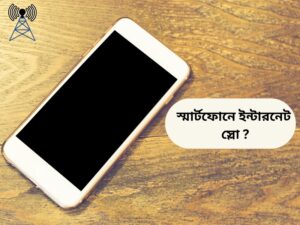 স্মার্টফোনে ইন্টারনেট স্লো ?